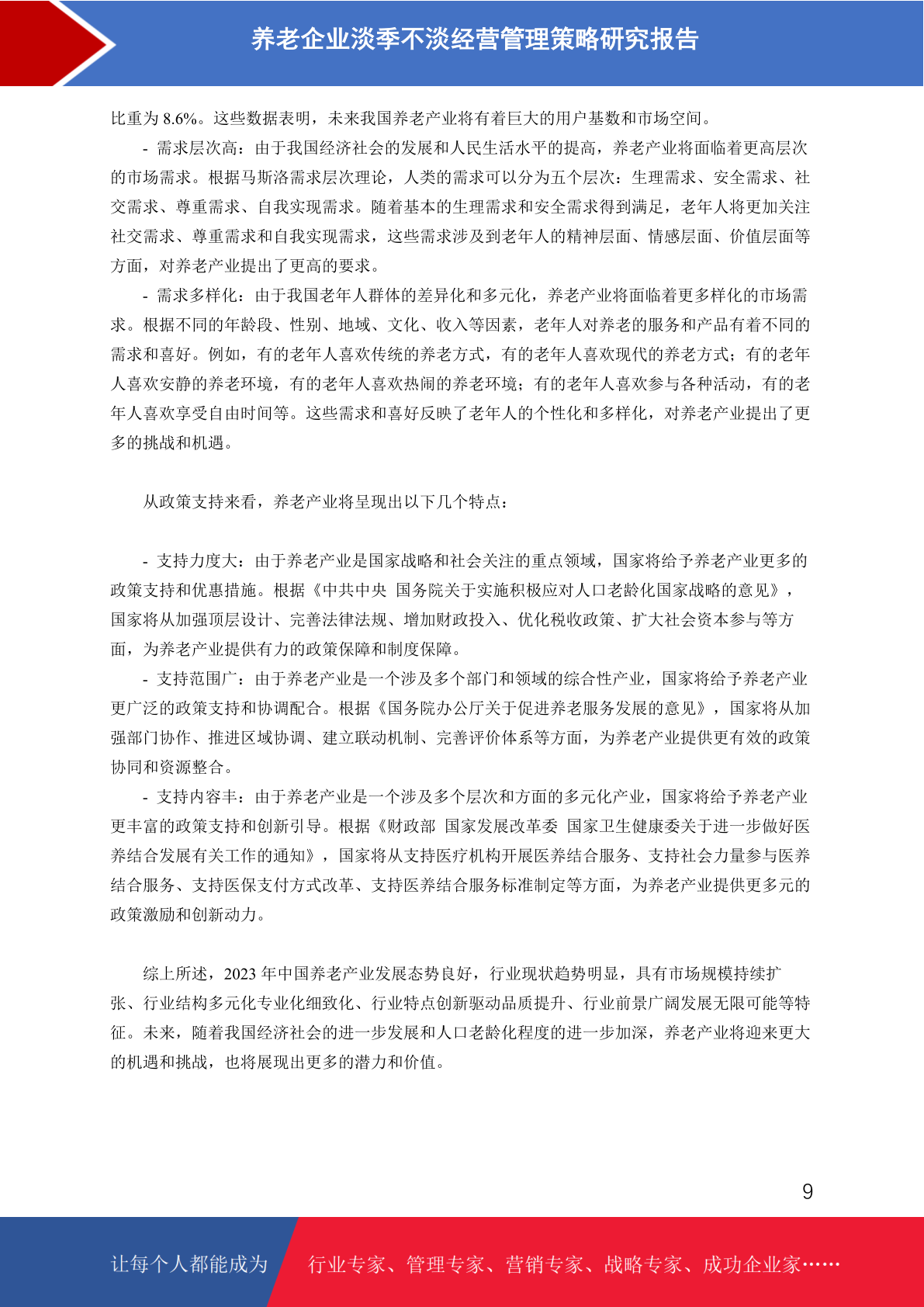 养老企业淡季不淡经营管理策略研究报告

比重为 8.6%。这些数据表明，未来我国养老产业将有着巨大的用户基数和市场空间。

- 需求层次高：由于我国经济社会的发展和人民生活水平的提高，养老产业将面临着更高层次的市场需求。根据马斯洛需求层次理论，人类的需求可以分为五个层次：生理需求、安全需求、社交需求、尊重需求、自我实现需求。随着基本的生理需求和安全需求得到满足，老年人将更加关注社交需求、尊重需求和自我实现需求，这些需求涉及到老年人的精神层面、情感层面、价值层面等方面，对养老产业提出了更高的要求。

- 需求多样化：由于我国老年人群体的差异化和多元化，养老产业将面临着更多样化的市场需求。根据不同的年龄段、性别、地域、文化、收入等因素，老年人对养老的服务和产品有着不同的需求和喜好。例如，有的老年人喜欢传统的养老方式，有的老年人喜欢现代的养老方式；有的老年人喜欢安静的养老环境，有的老年人喜欢热闹的养老环境；有的老年人喜欢参与各种活动，有的老年人喜欢享受自由时间等。这些需求和喜好反映了老年人的个性化和多样化，对养老产业提出了更多的挑战和机遇。

从政策支持来看，养老产业将呈现出以下几个特点：

- 支持力度大：由于养老产业是国家战略和社会关注的重点领域，国家将给予养老产业更多的政策支持和优惠措施。根据《中共中央 国务院关于实施积极应对人口老龄化国家战略的意见》，国家将从加强顶层设计、完善法律法规、增加财政投入、优化税收政策、扩大社会资本参与等方面，为养老产业提供有力的政策保障和制度保障。

- 支持范围广：由于养老产业是一个涉及多个部门和领域的综合性产业，国家将给予养老产业更广泛的政策支持和协调配合。根据《国务院办公厅关于促进养老服务发展的意见》，国家将从加强部门协作、推进区域协调、建立联动机制、完善评价体系等方面，为养老产业提供更有效的政策协同和资源整合。

- 支持内容丰：由于养老产业是一个涉及多个层次和方面的多元化产业，国家将给予养老产业更丰富的政策支持和创新引导。根据《财政部 国家发展改革委 国家卫生健康委关于进一步做好医养结合发展有关工作的通知》，国家将从支持医疗机构开展医养结合服务、支持社会力量参与医养结合服务、支持医保支付方式改革、支持医养结合服务标准制定等方面，为养老产业提供更多元的政策激励和创新动力。

综上所述，2023 年中国养老产业发展态势良好，行业现状趋势明显，具有市场规模持续扩张、行业结构多元化专业化细致化、行业特点创新驱动品质提升、行业前景广阔发展无限可能等特征。未来，随着我国经济社会的进一步发展和人口老龄化程度的进一步加深，养老产业将迎来更大的机遇和挑战，也将展现出更多的潜力和价值。

9

让每个人都能成为 行业专家、管理专家、营销专家、战略专家、成功企业家……